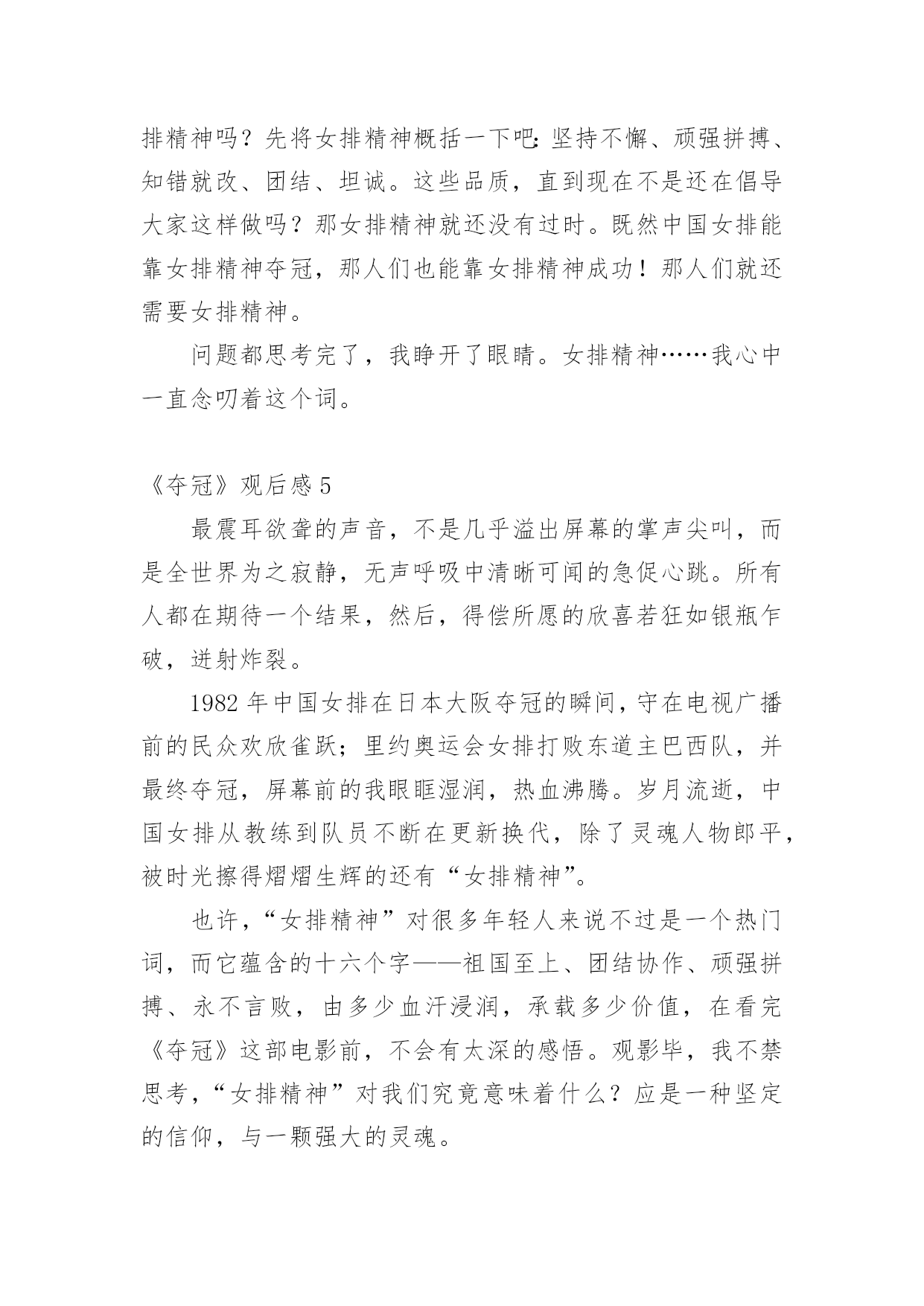 排精神吗？先将女排精神概括一下吧:坚持不懈、顽强拼搏、知错就改、团结、坦诚。这些品质，直到现在不是还在倡导大家这样做吗？那女排精神就还没有过时。既然中国女排能靠女排精神夺冠，那人们也能靠女排精神成功！那人们就还需要女排精神。

问题都思考完了，我睁开了眼睛。女排精神……我心中一直念叨着这个词。

《夺冠》观后感 5

最震耳欲聋的声音，不是几乎溢出屏幕的掌声尖叫，而是全世界为之寂静，无声呼吸中清晰可闻的急促心跳。所有人都在期待一个结果，然后，得偿所愿的欣喜若狂如银瓶乍破，迸射炸裂。

1982 年中国女排在日本大阪夺冠的瞬间，守在电视广播前的民众欢欣雀跃；里约奥运会女排打败东道主巴西队，并最终夺冠，屏幕前的我眼眶湿润，热血沸腾。岁月流逝，中国女排从教练到队员不断在更新换代，除了灵魂人物郎平，被时光擦得熠熠生辉的还有“女排精神”。

也许，“女排精神”对很多年轻人来说不过是一个热门词，而它蕴含的十六个字——祖国至上、团结协作、顽强拼搏、永不言败，由多少血汗浸润，承载多少价值，在看完《夺冠》这部电影前，不会有太深的感悟。观影毕，我不禁思考，“女排精神”对我们究竟意味着什么？应是一种坚定的信仰，与一颗强大的灵魂。